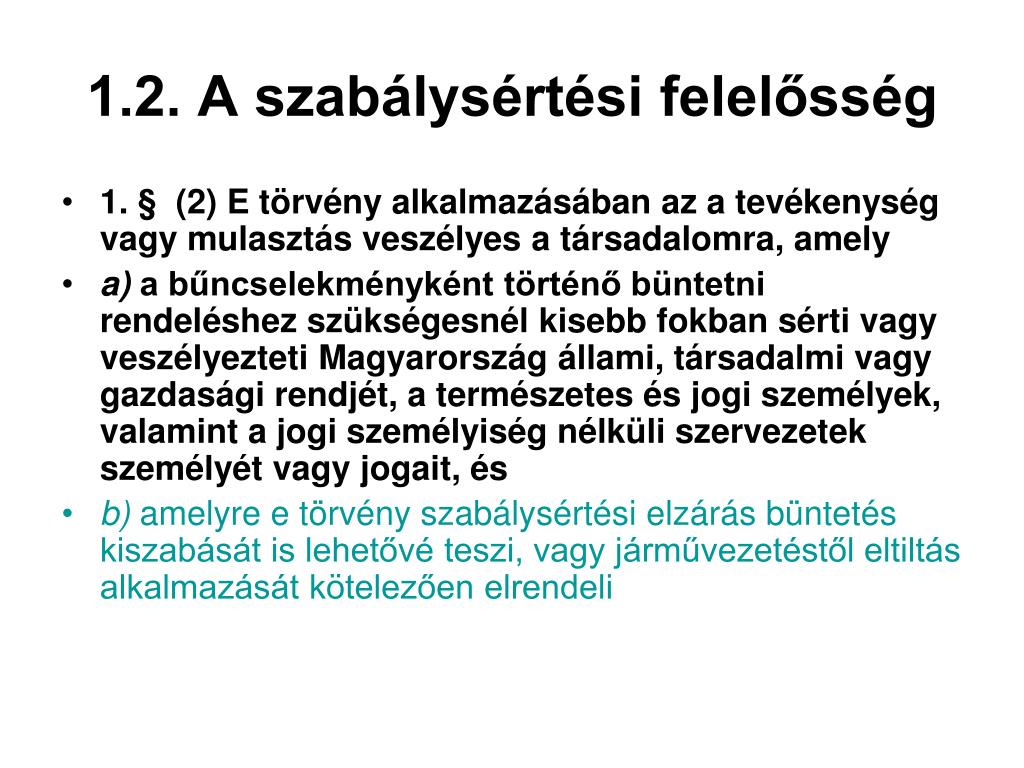 1.2. A szabálysértési felelősség

• 1. § (2) E törvény alkalmazásában az a tevékenység vagy mulasztás veszélyes a társadalomra, amely

• a) a bűncselekményként történő büntetni rendeléshez szükségesnél kisebb fokban sérti vagy veszélyezteti Magyarország állami, társadalmi vagy gazdasági rendjét, a természetes és jogi személyek, valamint a jogi személyiség nélküli szervezetek személyét vagy jogait, és

• b) amelyre e törvény szabálysértési elzárás büntetés kiszabását is lehetővé teszi, vagy járművezetéstől eltiltás alkalmazását kötelezően elrendeli